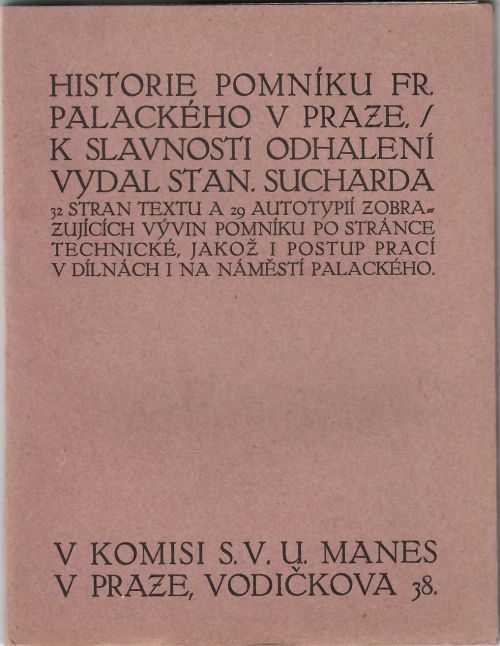 HISTORIE POMNÍKU FR. PALACKÉHO V PRAZE. / K SLAVNOSTI ODHALENÍ VYDAL STAN. SUCHARDA

32 STRAN TEXTU A 29 AUTOTYPIÍ ZOBRAZUJÍCÍCH VÝVIN POMNÍKU PO STRÁNCE TECHNICKÉ, JAKOŽ I POSTUP PRACÍ V DÍLNÁCH I NA NÁMĚSTÍ PALACKÉHO.

V KOMISI S. V. U. MANES V PRAZE, VODIČKOVA 38.